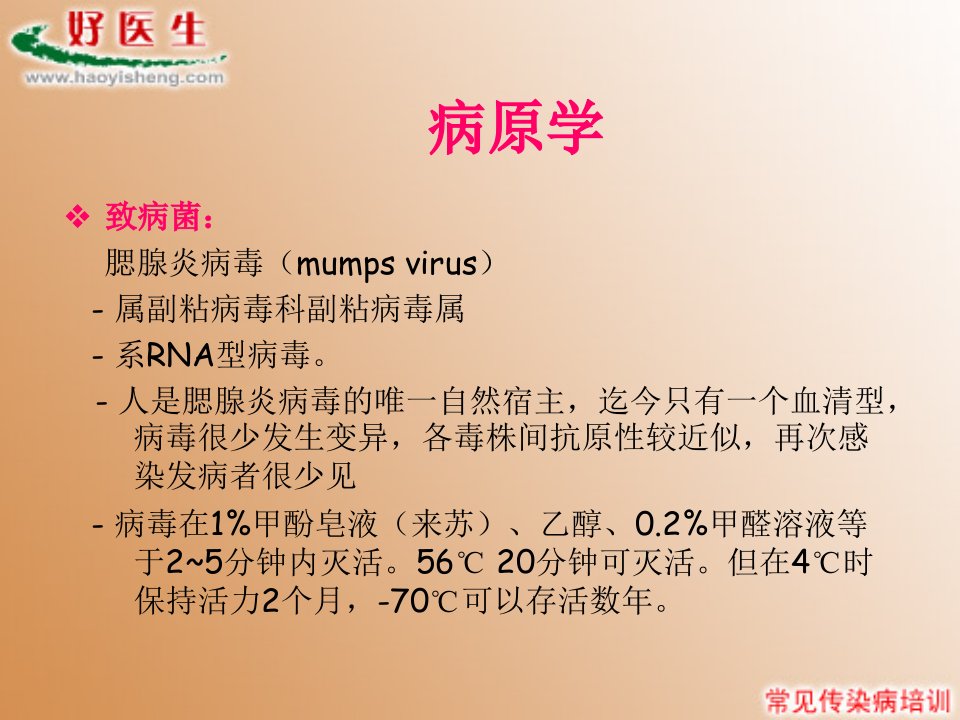 好医生
www.haoyisheng.com

病原学

❖ 致病菌：

腮腺炎病毒（mumps virus）

- 属副粘病毒科副粘病毒属

- 系RNA型病毒。

- 人是腮腺炎病毒的唯一自然宿主，迄今只有一个血清型，病毒很少发生变异，各毒株间抗原性较近似，再次感染发病者很少见

- 病毒在1%甲酚皂液（来苏）、乙醇、0.2%甲醛溶液等于2~5分钟内灭活。56℃ 20分钟可灭活。但在4℃时保持活力2个月，-70℃可以存活数年。

常见传染病培训